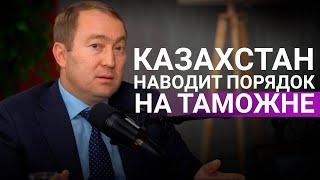 КАЗАХСТАН
НАВОДИТ ПОРЯДОК
НА ТАМОЖНЕ